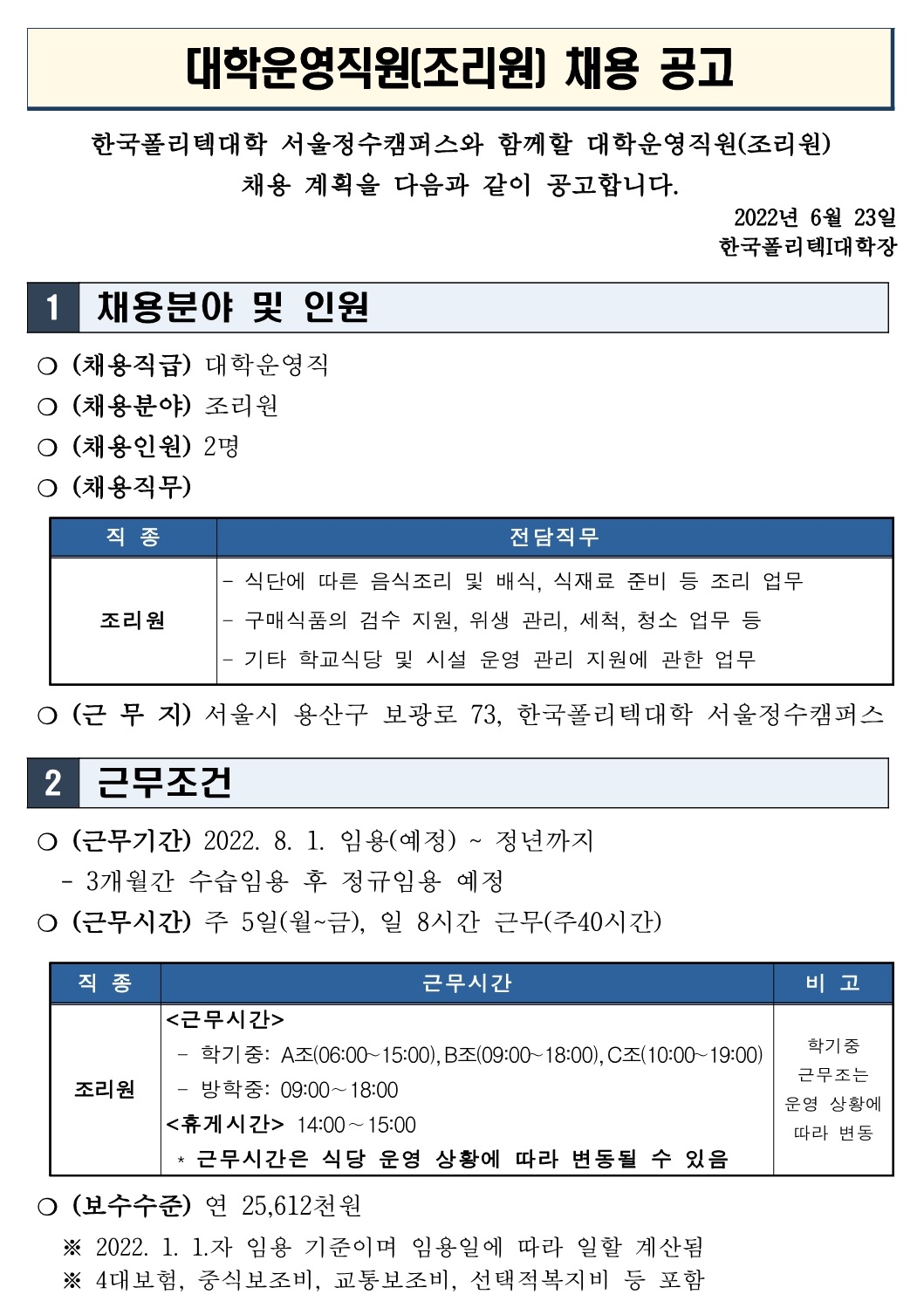 대학운영직원(조리원) 채용 공고

한국폴리텍대학 서울정수캠퍼스와 함께할 대학운영직원(조리원) 채용 계획을 다음과 같이 공고합니다.

2022년 6월 23일
한국폴리텍I대학장

1 채용분야 및 인원

○ (채용직급) 대학운영직
○ (채용분야) 조리원
○ (채용인원) 2명
○ (채용직무)

| 직 종 | 전담직무 |
|---|---|
| 조리원 | - 식단에 따른 음식조리 및 배식, 식재료 준비 등 조리 업무<br>- 구매식품의 검수 지원, 위생 관리, 세척, 청소 업무 등<br>- 기타 학교식당 및 시설 운영 관리 지원에 관한 업무 |

○ (근 무 지) 서울시 용산구 보광로 73, 한국폴리텍대학 서울정수캠퍼스

2 근무조건

○ (근무기간) 2022. 8. 1. 임용(예정) ~ 정년까지
- 3개월간 수습임용 후 정규임용 예정
○ (근무시간) 주 5일(월~금), 일 8시간 근무(주40시간)

| 직 종 | 근무시간 | 비 고 |
|---|---|---|
| 조리원 | <근무시간><br>- 학기중: A조(06:00~15:00), B조(09:00~18:00), C조(10:00~19:00)<br>- 방학중: 09:00~18:00<br><휴게시간> 14:00~15:00<br>* 근무시간은 식당 운영 상황에 따라 변동될 수 있음 | 학기중 근무조는 운영 상황에 따라 변동 |

○ (보수수준) 연 25,612천원
※ 2022. 1. 1.자 임용 기준이며 임용일에 따라 일할 계산됨
※ 4대보험, 중식보조비, 교통보조비, 선택적복지비 등 포함